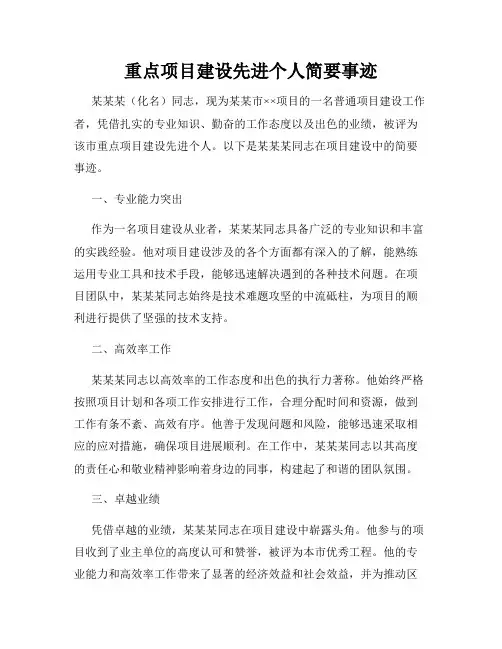 重点项目建设先进个人简要事迹

某某某（化名）同志，现为某某市××项目的一名普通项目建设工作者，凭借扎实的专业知识、勤奋的工作态度以及出色的业绩，被评为该市重点项目建设先进个人。以下是某某某同志在项目建设中的简要事迹。

一、专业能力突出

作为一名项目建设从业者，某某某同志具备广泛的专业知识和丰富的实践经验。他对项目建设涉及的各个方面都有深入的了解，能熟练运用专业工具和技术手段，能够迅速解决遇到的各种技术问题。在项目团队中，某某某同志始终是技术难题攻坚的中流砥柱，为项目的顺利进行提供了坚强的技术支持。

二、高效率工作

某某某同志以高效率的工作态度和出色的执行力著称。他始终严格按照项目计划和各项工作安排进行工作，合理分配时间和资源，做到工作有条不紊、高效有序。他善于发现问题和风险，能够迅速采取相应的应对措施，确保项目进展顺利。在工作中，某某某同志以其高度的责任心和敬业精神影响着身边的同事，构建起了和谐的团队氛围。

三、卓越业绩

凭借卓越的业绩，某某某同志在项目建设中崭露头角。他参与的项目收到了业主单位的高度认可和赞誉，被评为本市优秀工程。他的专业能力和高效率工作带来了显著的经济效益和社会效益，并为推动区